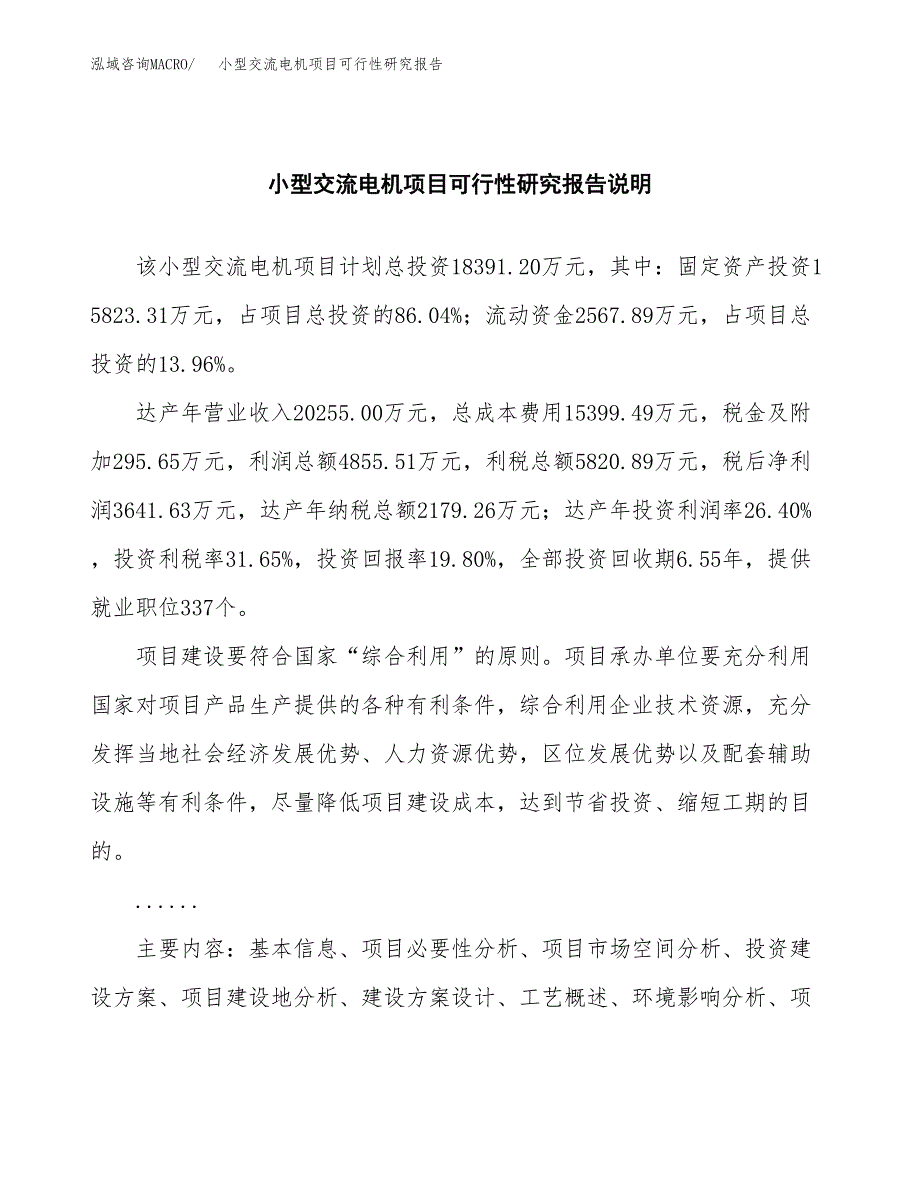 泓域咨询MACRO/　小型交流电机项目可行性研究报告

小型交流电机项目可行性研究报告说明

该小型交流电机项目计划总投资18391.20万元，其中：固定资产投资15823.31万元，占项目总投资的86.04%；流动资金2567.89万元，占项目总投资的13.96%。

达产年营业收入20255.00万元，总成本费用15399.49万元，税金及附加295.65万元，利润总额4855.51万元，利税总额5820.89万元，税后净利润3641.63万元，达产年纳税总额2179.26万元；达产年投资利润率26.40%，投资利税率31.65%，投资回报率19.80%，全部投资回收期6.55年，提供就业职位337个。

项目建设要符合国家“综合利用”的原则。项目承办单位要充分利用国家对项目产品生产提供的各种有利条件，综合利用企业技术资源，充分发挥当地社会经济发展优势、人力资源优势，区位发展优势以及配套辅助设施等有利条件，尽量降低项目建设成本，达到节省投资、缩短工期的目的。

......

主要内容：基本信息、项目必要性分析、项目市场空间分析、投资建设方案、项目建设地分析、建设方案设计、工艺概述、环境影响分析、项